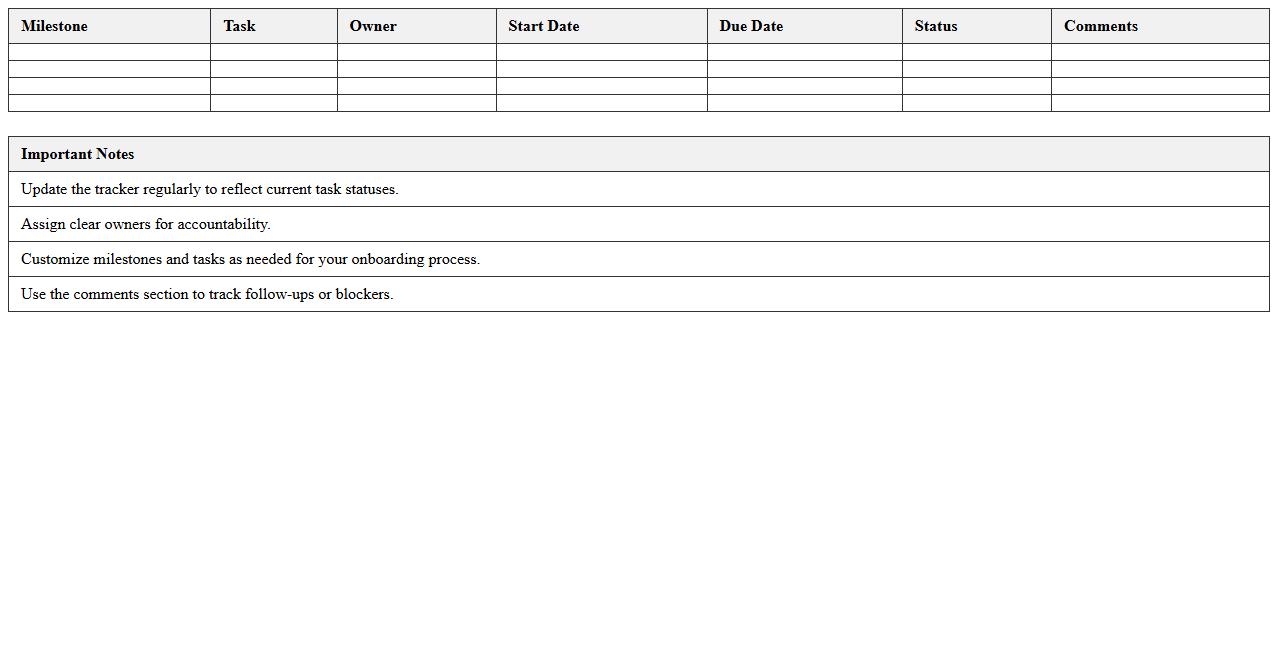 | Milestone | Task | Owner | Start Date | Due Date | Status | Comments |
|---|---|---|---|---|---|---|
| | | | | | | |
| | | | | | | |
| | | | | | | |
| | | | | | | |

| Important Notes |
|---|
| Update the tracker regularly to reflect current task statuses. |
| Assign clear owners for accountability. |
| Customize milestones and tasks as needed for your onboarding process. |
| Use the comments section to track follow-ups or blockers. |